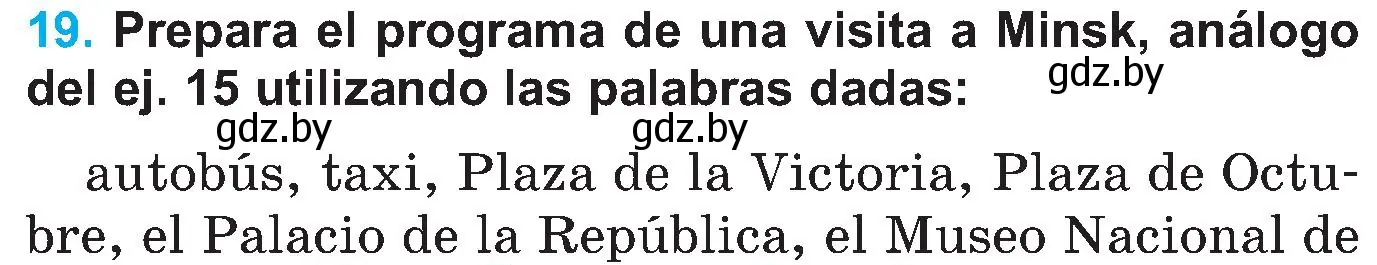 19. Prepara el programa de una visita a Minsk, análogo del ej. 15 utilizando las palabras dadas:

gdz.by gdz.by gdz.by

autobús, taxi, Plaza de la Victoria, Plaza de Octubre, el Palacio de la República, el Museo Nacional de